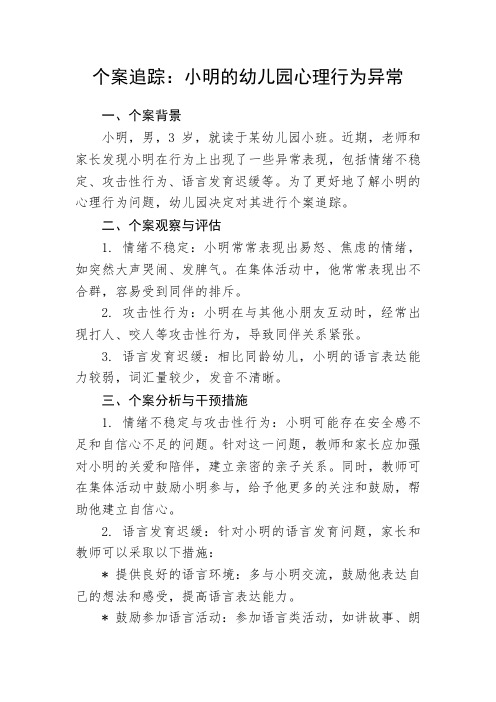 个案追踪：小明的幼儿园心理行为异常

一、个案背景

小明，男，3 岁，就读于某幼儿园小班。近期，老师和家长发现小明在行为上出现了一些异常表现，包括情绪不稳定、攻击性行为、语言发育迟缓等。为了更好地了解小明的心理行为问题，幼儿园决定对其进行个案追踪。

二、个案观察与评估

1. 情绪不稳定：小明常常表现出易怒、焦虑的情绪，如突然大声哭闹、发脾气。在集体活动中，他常常表现出不合群，容易受到同伴的排斥。

2. 攻击性行为：小明在与其他小朋友互动时，经常出现打人、咬人等攻击性行为，导致同伴关系紧张。

3. 语言发育迟缓：相比同龄幼儿，小明的语言表达能力较弱，词汇量较少，发音不清晰。

三、个案分析与干预措施

1. 情绪不稳定与攻击性行为：小明可能存在安全感不足和自信心不足的问题。针对这一问题，教师和家长应加强对小明的关爱和陪伴，建立亲密的亲子关系。同时，教师可在集体活动中鼓励小明参与，给予他更多的关注和鼓励，帮助他建立自信心。

2. 语言发育迟缓：针对小明的语言发育问题，家长和教师可以采取以下措施：

* 提供良好的语言环境：多与小明交流，鼓励他表达自己的想法和感受，提高语言表达能力。

* 鼓励参加语言活动：参加语言类活动，如讲故事、朗